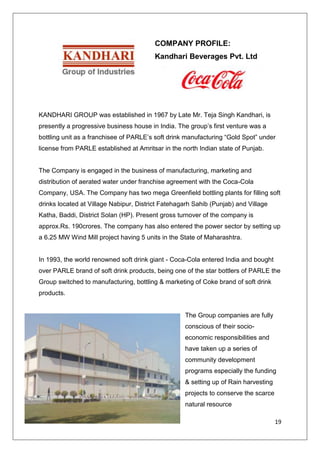 KANDHARI
Group of Industries

COMPANY PROFILE:
Kandhari Beverages Pvt. Ltd

Coca-Cola

KANDHARI GROUP was established in 1967 by Late Mr. Teja Singh Kandhari, is presently a progressive business house in India. The group's first venture was a bottling unit as a franchisee of PARLE's soft drink manufacturing "Gold Spot" under license from PARLE established at Amritsar in the north Indian state of Punjab.

The Company is engaged in the business of manufacturing, marketing and distribution of aerated water under franchise agreement with the Coca-Cola Company, USA. The Company has two mega Greenfield bottling plants for filling soft drinks located at Village Nabipur, District Fatehagarh Sahib (Punjab) and Village Katha, Baddi, District Solan (HP). Present gross turnover of the company is approx.Rs. 190crores. The company has also entered the power sector by setting up a 6.25 MW Wind Mill project having 5 units in the State of Maharashtra.

In 1993, the world renowned soft drink giant - Coca-Cola entered India and bought over PARLE brand of soft drink products, being one of the star bottlers of PARLE the Group switched to manufacturing, bottling & marketing of Coke brand of soft drink products.

The Group companies are fully conscious of their socio-economic responsibilities and have taken up a series of community development programs especially the funding & setting up of Rain harvesting projects to conserve the scarce natural resource

19